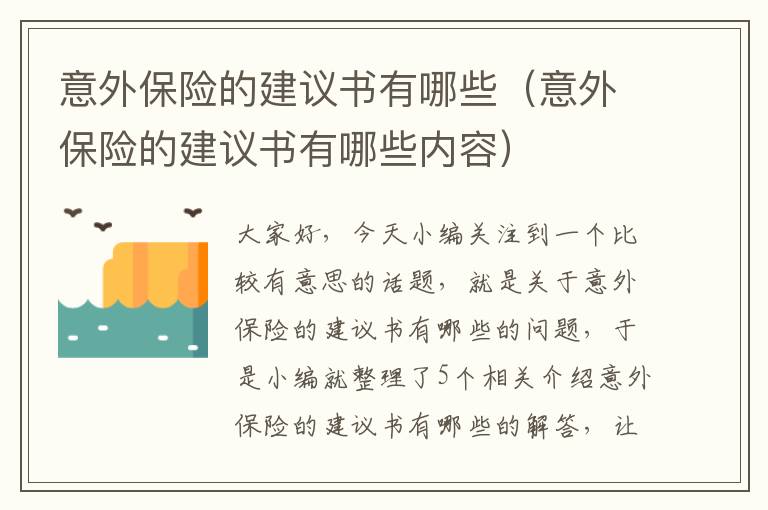 意外保险的建议书有哪些（意外保险的建议书有哪些内容）

大家好，今天小编关注到一个比较有意思的话题，就是关于意外保险的建议书有哪些的问题，于是小编就整理了5个相关介绍意外保险的建议书有哪些的解答，让